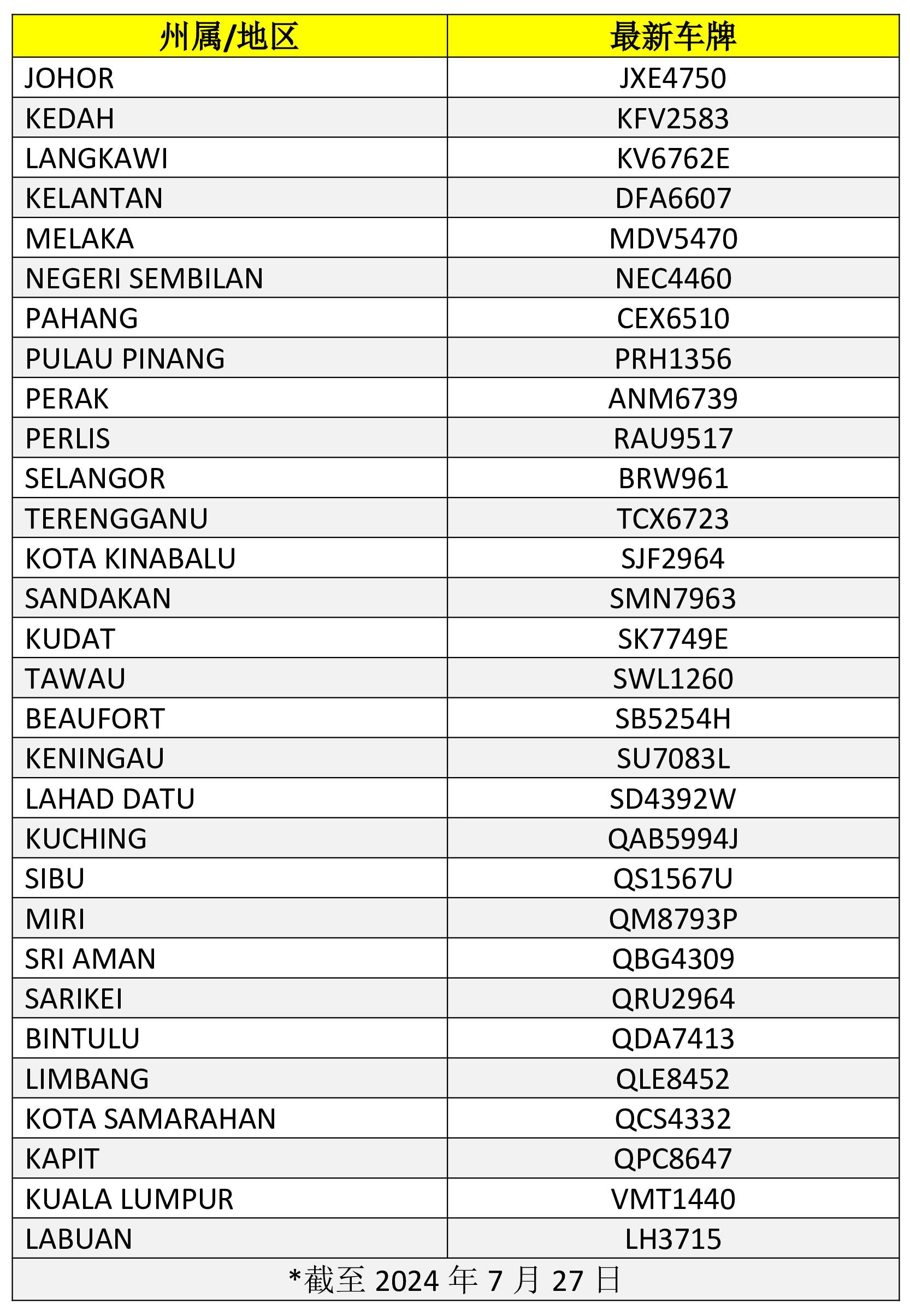 | 州属/地区 | 最新车牌 |
|---|---|
| JOHOR | JXE4750 |
| KEDAH | KFV2583 |
| LANGKAWI | KV6762E |
| KELANTAN | DFA6607 |
| MELAKA | MDV5470 |
| NEGERI SEMBILAN | NEC4460 |
| PAHANG | CEX6510 |
| PULAU PINANG | PRH1356 |
| PERAK | ANM6739 |
| PERLIS | RAU9517 |
| SELANGOR | BRW961 |
| TERENGGANU | TCX6723 |
| KOTA KINABALU | SJF2964 |
| SANDAKAN | SMN7963 |
| KUDAT | SK7749E |
| TAWAU | SWL1260 |
| BEAUFORT | SB5254H |
| KENINGAU | SU7083L |
| LAHAD DATU | SD4392W |
| KUCHING | QAB5994J |
| SIBU | QS1567U |
| MIRI | QM8793P |
| SRI AMAN | QBG4309 |
| SARIKEI | QRU2964 |
| BINTULU | QDA7413 |
| LIMBANG | QLE8452 |
| KOTA SAMARAHAN | QCS4332 |
| KAPIT | QPC8647 |
| KUALA LUMPUR | VMT1440 |
| LABUAN | LH3715 |

*截至 2024 年 7 月 27 日